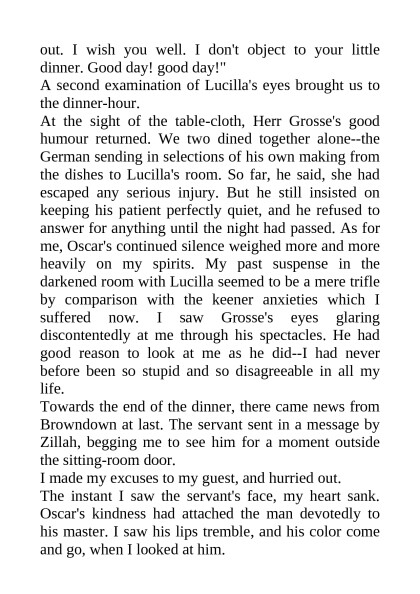 out. I wish you well. I don't object to your little dinner. Good day! good day!"

A second examination of Lucilla's eyes brought us to the dinner-hour.

At the sight of the table-cloth, Herr Grosse's good humour returned. We two dined together alone--the German sending in selections of his own making from the dishes to Lucilla's room. So far, he said, she had escaped any serious injury. But he still insisted on keeping his patient perfectly quiet, and he refused to answer for anything until the night had passed. As for me, Oscar's continued silence weighed more and more heavily on my spirits. My past suspense in the darkened room with Lucilla seemed to be a mere trifle by comparison with the keener anxieties which I suffered now. I saw Grosse's eyes glaring discontentedly at me through his spectacles. He had good reason to look at me as he did--I had never before been so stupid and so disagreeable in all my life.

Towards the end of the dinner, there came news from Browndown at last. The servant sent in a message by Zillah, begging me to see him for a moment outside the sitting-room door.

I made my excuses to my guest, and hurried out.

The instant I saw the servant's face, my heart sank. Oscar's kindness had attached the man devotedly to his master. I saw his lips tremble, and his color come and go, when I looked at him.